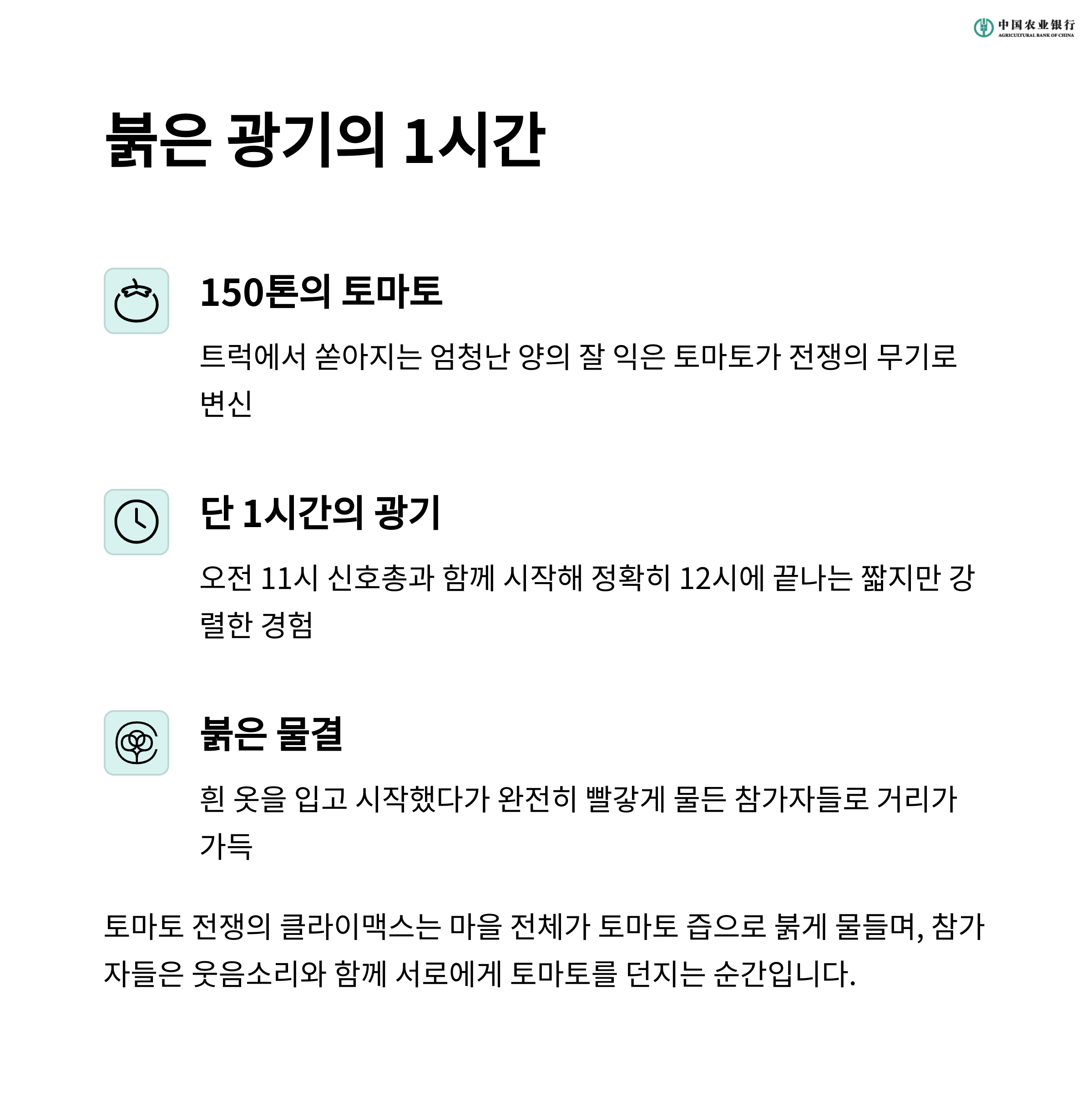 中国农业银行
AGRICULTURAL BANK OF CHINA

붉은 광기의 1시간

150톤의 토마토

트럭에서 쏟아지는 엄청난 양의 잘 익은 토마토가 전쟁의 무기로 변신

단 1시간의 광기

오전 11시 신호총과 함께 시작해 정확히 12시에 끝나는 짧지만 강렬한 경험

붉은 물결

흰 옷을 입고 시작했다가 완전히 빨갛게 물든 참가자들로 거리가 가득

토마토 전쟁의 클라이맥스는 마을 전체가 토마토 즙으로 붉게 물들며, 참가자들은 웃음소리와 함께 서로에게 토마토를 던지는 순간입니다.